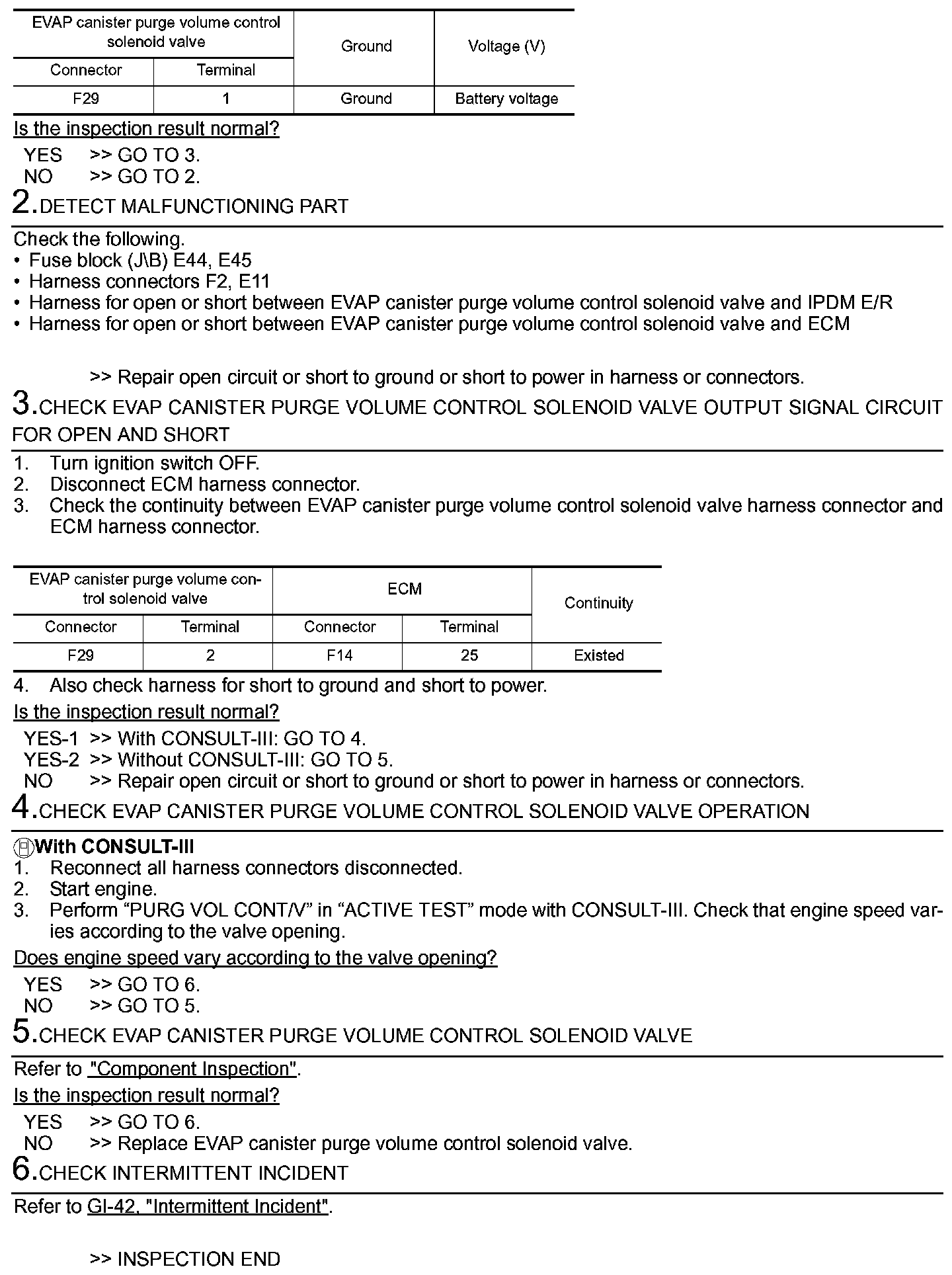 | EVAP canister purge volume control solenoid valve | | Ground | Voltage (V) |
|---|---|---|---|
| Connector | Terminal | | |
| F29 | 1 | Ground | Battery voltage |

Is the inspection result normal?

YES >> GO TO 3.
NO >> GO TO 2.

2.DETECT MALFUNCTIONING PART

Check the following.
• Fuse block (J\B) E44, E45
• Harness connectors F2, E11
• Harness for open or short between EVAP canister purge volume control solenoid valve and IPDM E/R
• Harness for open or short between EVAP canister purge volume control solenoid valve and ECM

>> Repair open circuit or short to ground or short to power in harness or connectors.

3.CHECK EVAP CANISTER PURGE VOLUME CONTROL SOLENOID VALVE OUTPUT SIGNAL CIRCUIT FOR OPEN AND SHORT

1. Turn ignition switch OFF.
2. Disconnect ECM harness connector.
3. Check the continuity between EVAP canister purge volume control solenoid valve harness connector and ECM harness connector.

| EVAP canister purge volume control solenoid valve | | ECM | | Continuity |
|---|---|---|---|---|
| Connector | Terminal | Connector | Terminal | |
| F29 | 2 | F14 | 25 | Existed |

4. Also check harness for short to ground and short to power.

Is the inspection result normal?

YES-1 >> With CONSULT-III: GO TO 4.
YES-2 >> Without CONSULT-III: GO TO 5.
NO >> Repair open circuit or short to ground or short to power in harness or connectors.

4.CHECK EVAP CANISTER PURGE VOLUME CONTROL SOLENOID VALVE OPERATION

With CONSULT-III
1. Reconnect all harness connectors disconnected.
2. Start engine.
3. Perform “PURG VOL CONT/V” in “ACTIVE TEST” mode with CONSULT-III. Check that engine speed varies according to the valve opening.

Does engine speed vary according to the valve opening?

YES >> GO TO 6.
NO >> GO TO 5.

5.CHECK EVAP CANISTER PURGE VOLUME CONTROL SOLENOID VALVE

Refer to "Component Inspection".

Is the inspection result normal?

YES >> GO TO 6.
NO >> Replace EVAP canister purge volume control solenoid valve.

6.CHECK INTERMITTENT INCIDENT

Refer to GI-42, "Intermittent Incident".

>> INSPECTION END